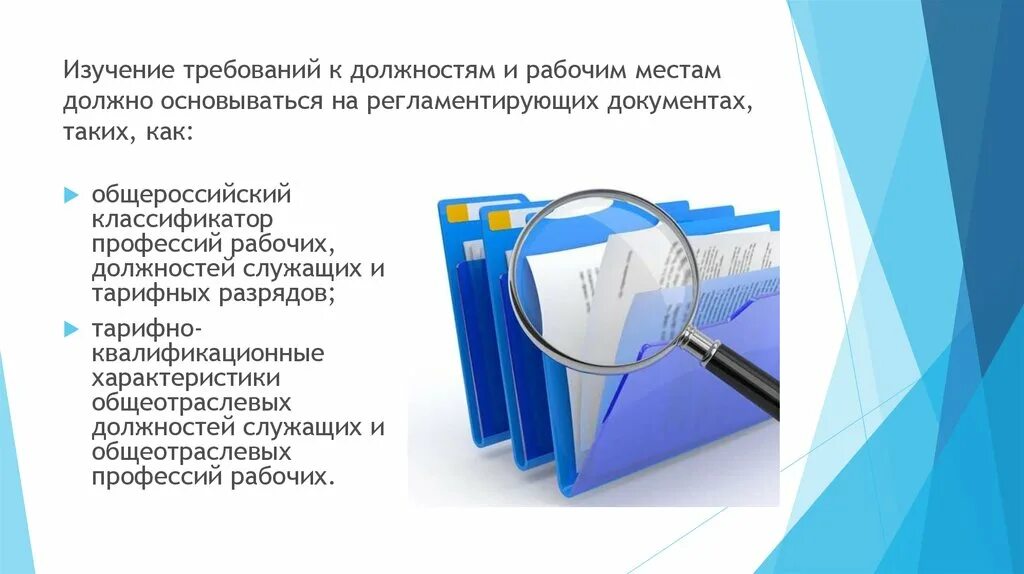 Изучение требований к должностям и рабочим местам должно основываться на регламентирующих документах, таких, как:

общероссийский классификатор профессий рабочих, должностей служащих и тарифных разрядов;

тарифно-квалификационные характеристики общеотраслевых должностей служащих и общеотраслевых профессий рабочих.